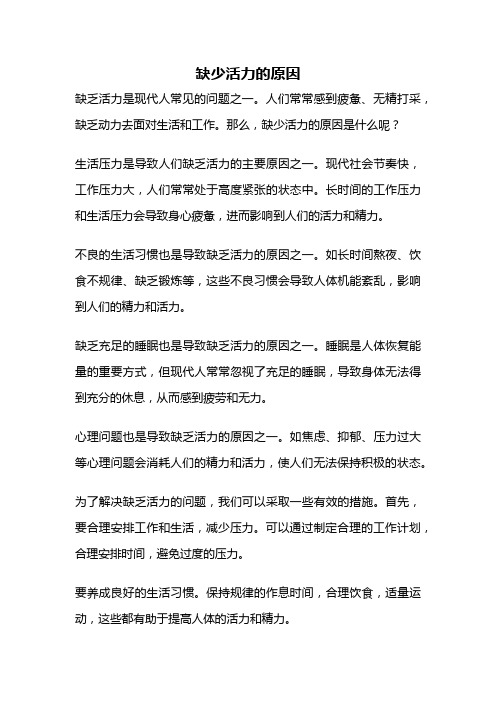 缺少活力的原因

缺乏活力是现代人常见的问题之一。人们常常感到疲惫、无精打采，缺乏动力去面对生活和工作。那么，缺少活力的原因是什么呢？

生活压力是导致人们缺乏活力的主要原因之一。现代社会节奏快，工作压力大，人们常常处于高度紧张的状态中。长时间的工作压力和生活压力会导致身心疲惫，进而影响到人们的活力和精力。

不良的生活习惯也是导致缺乏活力的原因之一。如长时间熬夜、饮食不规律、缺乏锻炼等，这些不良习惯会导致人体机能紊乱，影响到人们的精力和活力。

缺乏充足的睡眠也是导致缺乏活力的原因之一。睡眠是人体恢复能量的重要方式，但现代人常常忽视了充足的睡眠，导致身体无法得到充分的休息，从而感到疲劳和无力。

心理问题也是导致缺乏活力的原因之一。如焦虑、抑郁、压力过大等心理问题会消耗人们的精力和活力，使人们无法保持积极的状态。

为了解决缺乏活力的问题，我们可以采取一些有效的措施。首先，要合理安排工作和生活，减少压力。可以通过制定合理的工作计划，合理安排时间，避免过度的压力。

要养成良好的生活习惯。保持规律的作息时间，合理饮食，适量运动，这些都有助于提高人体的活力和精力。